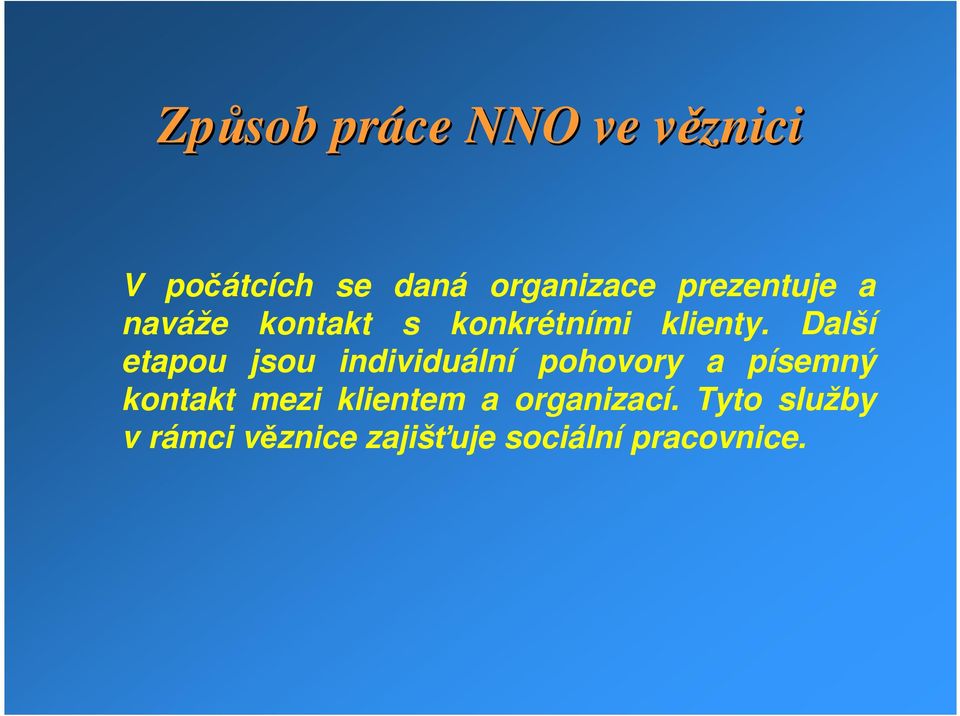 Způsob práce NNO ve věznici

V počátcích se daná organizace prezentuje a naváže kontakt s konkrétními klienty. Další etapou jsou individuální pohovory a písemný kontakt mezi klientem a organizací. Tyto služby v rámci věznice zajišťuje sociální pracovnice.